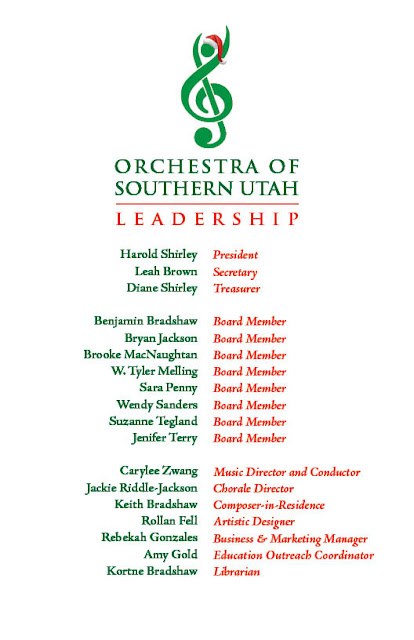 ORCHESTRA OF
SOUTHERN UTAH

LEADERSHIP

Harold Shirley President
Leah Brown Secretary
Diane Shirley Treasurer

Benjamin Bradshaw Board Member
Bryan Jackson Board Member
Brooke MacNaughtan Board Member
W. Tyler Melling Board Member
Sara Penny Board Member
Wendy Sanders Board Member
Suzanne Tegland Board Member
Jenifer Terry Board Member

Carylee Zwang Music Director and Conductor
Jackie Riddle-Jackson Chorale Director
Keith Bradshaw Composer-in-Residence
Rollan Fell Artistic Designer
Rebekah Gonzales Business & Marketing Manager
Amy Gold Education Outreach Coordinator
Kortne Bradshaw Librarian